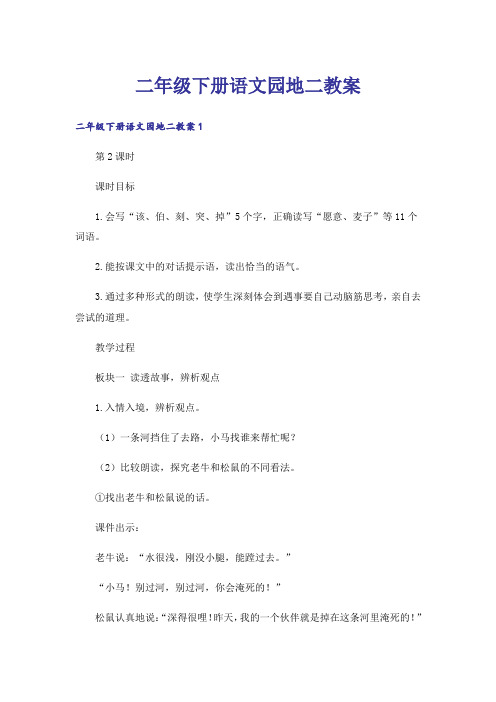 二年级下册语文园地二教案

二年级下册语文园地二教案1

第2课时

课时目标

1.会写“该、伯、刻、突、掉”5个字，正确读写“愿意、麦子”等11个词语。

2.能按课文中的对话提示语，读出恰当的语气。

3.通过多种形式的朗读，使学生深刻体会到遇事要自己动脑筋思考，亲自去尝试的道理。

教学过程

板块一 读透故事，辨析观点

1.入情入境，辨析观点。

（1）一条河挡住了去路，小马找谁来帮忙呢？

（2）比较朗读，探究老牛和松鼠的不同看法。

①找出老牛和松鼠说的话。

课件出示：

老牛说：“水很浅，刚没小腿，能蹚过去。”

“小马！别过河，别过河，你会淹死的！”

松鼠认真地说：“深得很哩！昨天，我的一个伙伴就是掉在这条河里淹死的！”